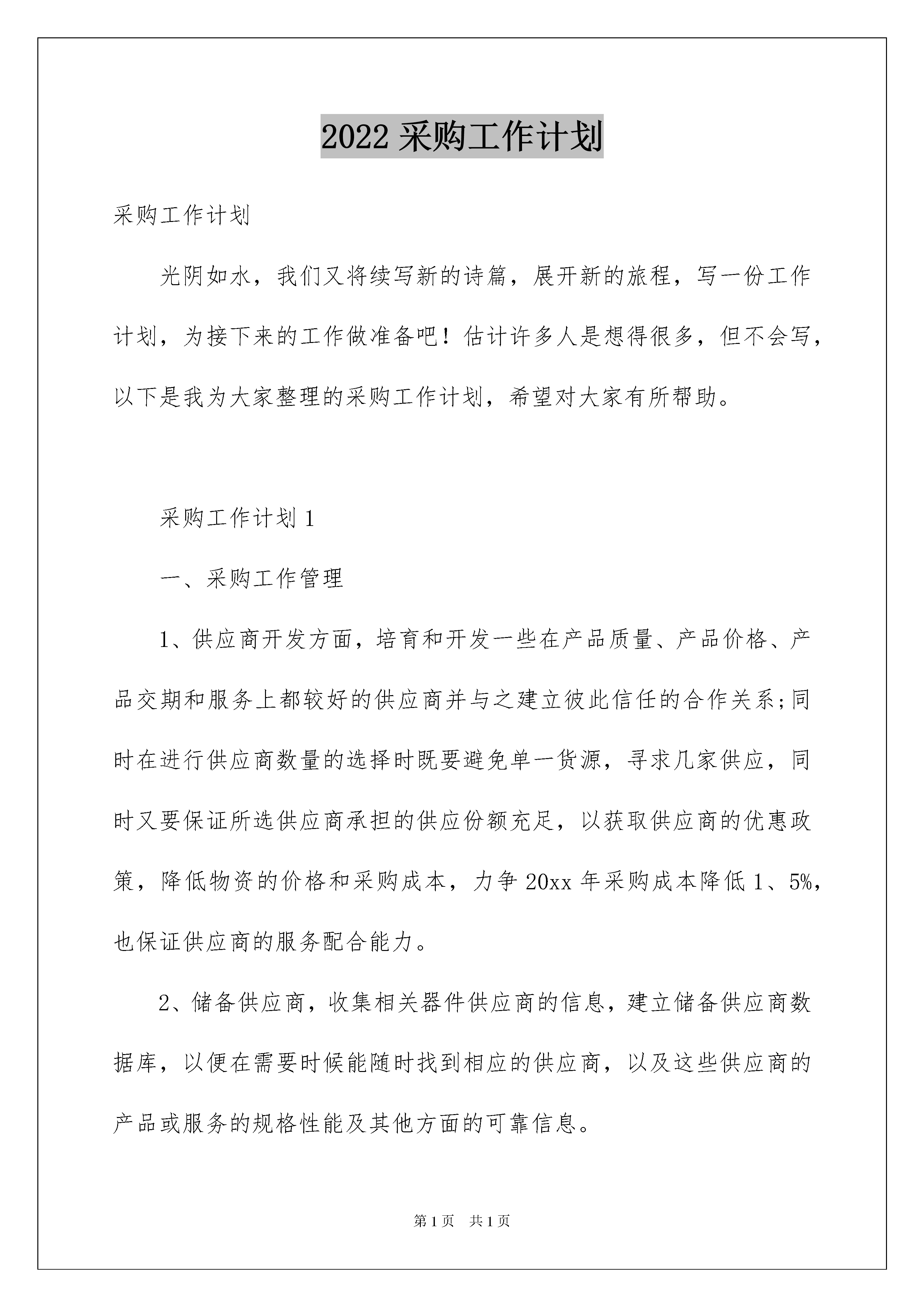 2022 采购工作计划

采购工作计划

光阴如水，我们又将续写新的诗篇，展开新的旅程，写一份工作计划，为接下来的工作做准备吧！估计许多人是想得很多，但不会写，以下是我为大家整理的采购工作计划，希望对大家有所帮助。

采购工作计划 1

一、采购工作管理

1、供应商开发方面，培育和开发一些在产品质量、产品价格、产品交期和服务上都较好的供应商并与之建立彼此信任的合作关系;同时在进行供应商数量的选择时既要避免单一货源，寻求几家供应，同时又要保证所选供应商承担的供应份额充足，以获取供应商的优惠政策，降低物资的价格和采购成本，力争 20xx 年采购成本降低 1、5%，也保证供应商的服务配合能力。

2、储备供应商，收集相关器件供应商的信息，建立储备供应商数据库，以便在需要时候能随时找到相应的供应商，以及这些供应商的产品或服务的规格性能及其他方面的可靠信息。

第 1 页　共 1 页